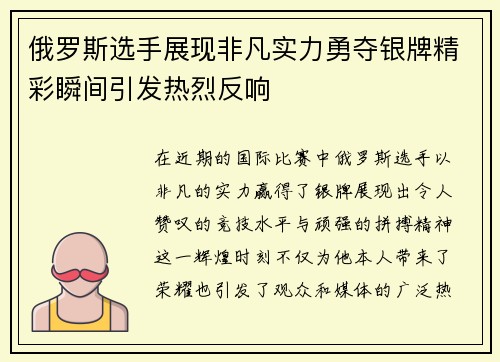 俄罗斯选手展现非凡实力勇夺银牌精彩瞬间引发热烈反响

在近期的国际比赛中俄罗斯选手以非凡的实力赢得了银牌展现出令人赞叹的竞技水平与顽强的拼搏精神这一辉煌时刻不仅为他本人带来了荣耀也引发了观众和媒体的广泛热